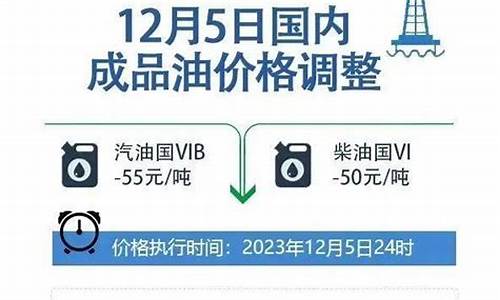 12月5日国内
成品油价格调整

汽油国VIB
-55元/吨

柴油国VI
-50元/吨

价格执行时间：2023年12月5日24时